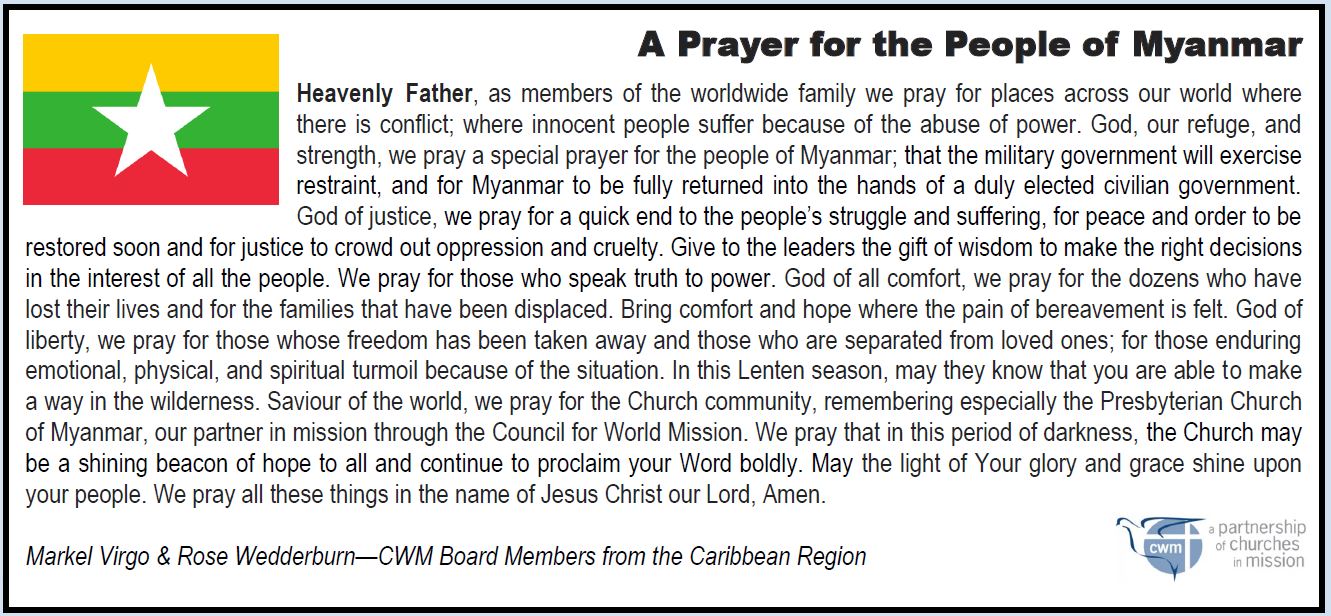 A Prayer for the People of Myanmar

Heavenly Father, as members of the worldwide family we pray for places across our world where there is conflict; where innocent people suffer because of the abuse of power. God, our refuge, and strength, we pray a special prayer for the people of Myanmar; that the military government will exercise restraint, and for Myanmar to be fully returned into the hands of a duly elected civilian government. God of justice, we pray for a quick end to the people's struggle and suffering, for peace and order to be restored soon and for justice to crowd out oppression and cruelty. Give to the leaders the gift of wisdom to make the right decisions in the interest of all the people. We pray for those who speak truth to power. God of all comfort, we pray for the dozens who have lost their lives and for the families that have been displaced. Bring comfort and hope where the pain of bereavement is felt. God of liberty, we pray for those whose freedom has been taken away and those who are separated from loved ones; for those enduring emotional, physical, and spiritual turmoil because of the situation. In this Lenten season, may they know that you are able to make a way in the wilderness. Saviour of the world, we pray for the Church community, remembering especially the Presbyterian Church of Myanmar, our partner in mission through the Council for World Mission. We pray that in this period of darkness, the Church may be a shining beacon of hope to all and continue to proclaim your Word boldly. May the light of Your glory and grace shine upon your people. We pray all these things in the name of Jesus Christ our Lord, Amen.

Markel Virgo & Rose Wedderburn—CWM Board Members from the Caribbean Region

cwm a partnership of churches in mission